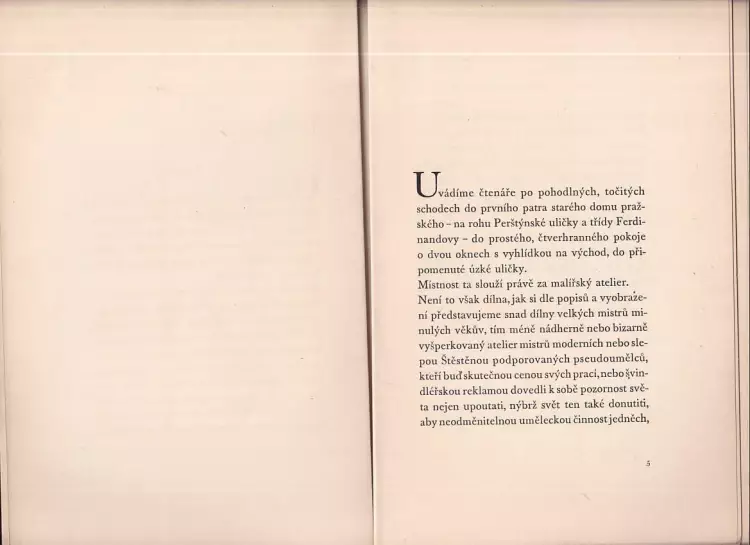 Uvádíme čtenáře po pohodlných, točitých schodech do prvního patra starého domu pražského – na rohu Perštýnské uličky a třídy Ferdinandovy – do prostého, čtverhranného pokoje o dvou oknech s vyhlídkou na východ, do připomenuté úzké uličky.
Místnost ta slouží právě za malířský atelier.
Není to však dílna, jak si dle popisů a vyobrazení představujeme snad dílny velkých mistrů minulých věkův, tím méně nádherně nebo bizarně vyšperkovaný atelier mistrů moderních nebo slepou Štěstěnou podporovaných pseudoumělců, kteří buď skutečnou cenou svých prací, nebo švindléřskou reklamou dovedli k sobě pozornost světa nejen upoutati, nýbrž svět ten také donutiti, aby neodměnitelnou uměleckou činnost jedněch,

5